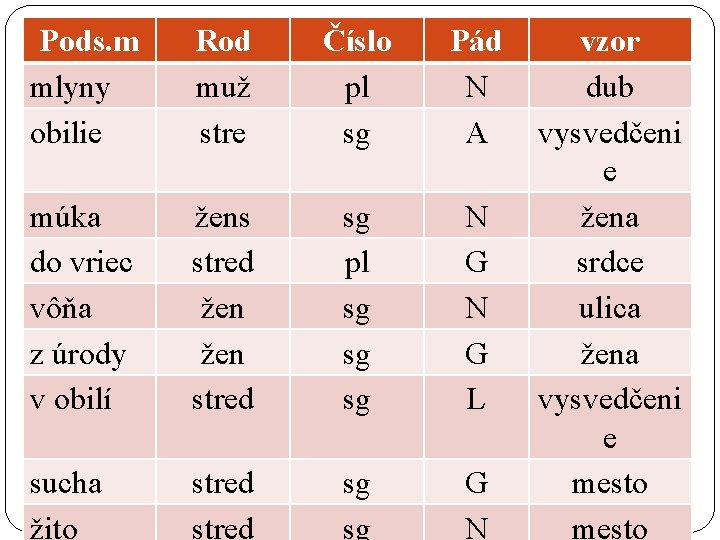 | Pods.m | Rod | Číslo | Pád | vzor |
|---|---|---|---|---|
| mlyny | muž | pl | N | dub |
| obilie | stre | sg | A | vysvedčenie |
| múka | žens | sg | N | žena |
| do vriec | stred | pl | G | srdce |
| vôňa | žen | sg | N | ulica |
| z úrody | žen | sg | G | žena |
| v obilí | stred | sg | L | vysvedčenie |
| sucha | stred | sg | G | mesto |
| žito | stred | sg | N | mesto |